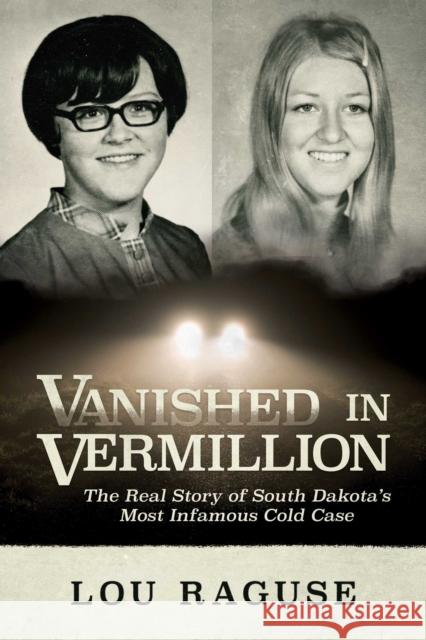 VANISHED IN VERMILLION

The Real Story of South Dakota's Most Infamous Cold Case

LOU RAGUSE